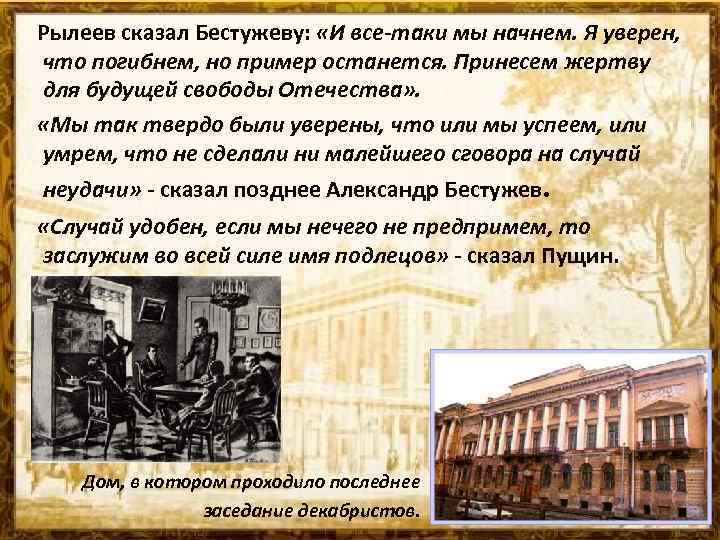 Рылеев сказал Бестужеву: «И все-таки мы начнем. Я уверен, что погибнем, но пример останется. Принесем жертву для будущей свободы Отечества».

«Мы так твердо были уверены, что или мы успеем, или умрем, что не сделали ни малейшего сговора на случай неудачи» - сказал позднее Александр Бестужев.

«Случай удобен, если мы нечего не предпримем, то заслужим во всей силе имя подлецов» - сказал Пущин.

Дом, в котором проходило последнее заседание декабристов.